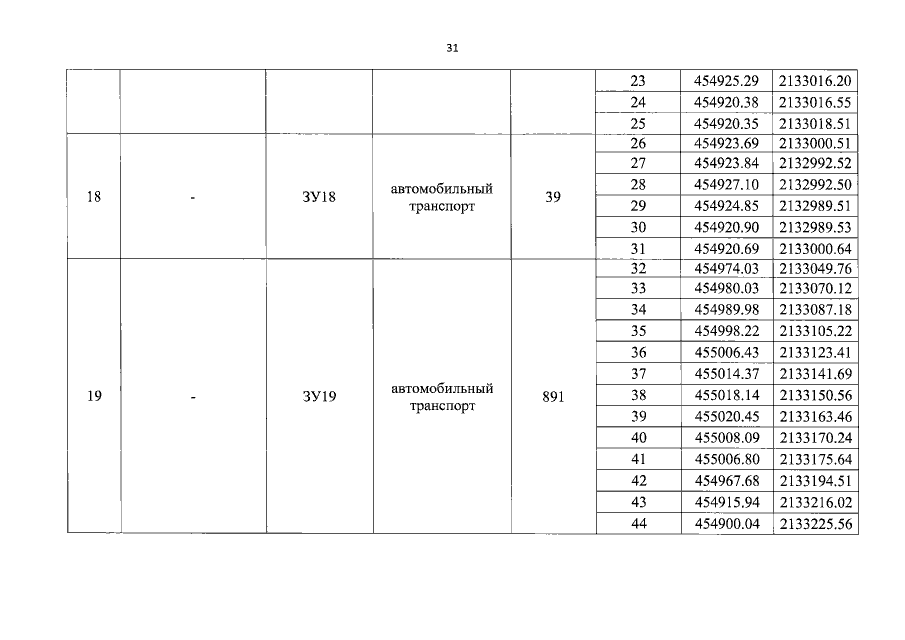 31

|  |  |  |  |  | 23 | 454925.29 | 2133016.20 |
|---|---|---|---|---|---|---|---|
|  |  |  |  |  | 24 | 454920.38 | 2133016.55 |
|  |  |  |  |  | 25 | 454920.35 | 2133018.51 |
| 18 | - | ЗУ18 | автомобильный транспорт | 39 | 26 | 454923.69 | 2133000.51 |
|  |  |  |  |  | 27 | 454923.84 | 2132992.52 |
|  |  |  |  |  | 28 | 454927.10 | 2132992.50 |
|  |  |  |  |  | 29 | 454924.85 | 2132989.51 |
|  |  |  |  |  | 30 | 454920.90 | 2132989.53 |
|  |  |  |  |  | 31 | 454920.69 | 2133000.64 |
| 19 | - | ЗУ19 | автомобильный транспорт | 891 | 32 | 454974.03 | 2133049.76 |
|  |  |  |  |  | 33 | 454980.03 | 2133070.12 |
|  |  |  |  |  | 34 | 454989.98 | 2133087.18 |
|  |  |  |  |  | 35 | 454998.22 | 2133105.22 |
|  |  |  |  |  | 36 | 455006.43 | 2133123.41 |
|  |  |  |  |  | 37 | 455014.37 | 2133141.69 |
|  |  |  |  |  | 38 | 455018.14 | 2133150.56 |
|  |  |  |  |  | 39 | 455020.45 | 2133163.46 |
|  |  |  |  |  | 40 | 455008.09 | 2133170.24 |
|  |  |  |  |  | 41 | 455006.80 | 2133175.64 |
|  |  |  |  |  | 42 | 454967.68 | 2133194.51 |
|  |  |  |  |  | 43 | 454915.94 | 2133216.02 |
|  |  |  |  |  | 44 | 454900.04 | 2133225.56 |